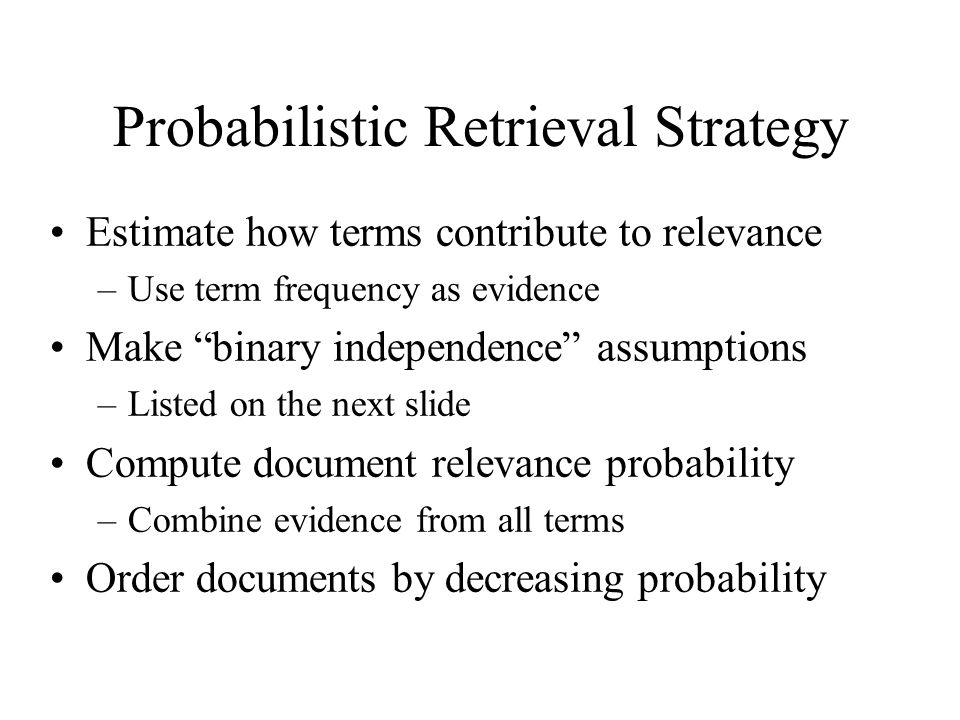 Probabilistic Retrieval Strategy

• Estimate how terms contribute to relevance
– Use term frequency as evidence
• Make “binary independence” assumptions
– Listed on the next slide
• Compute document relevance probability
– Combine evidence from all terms
• Order documents by decreasing probability